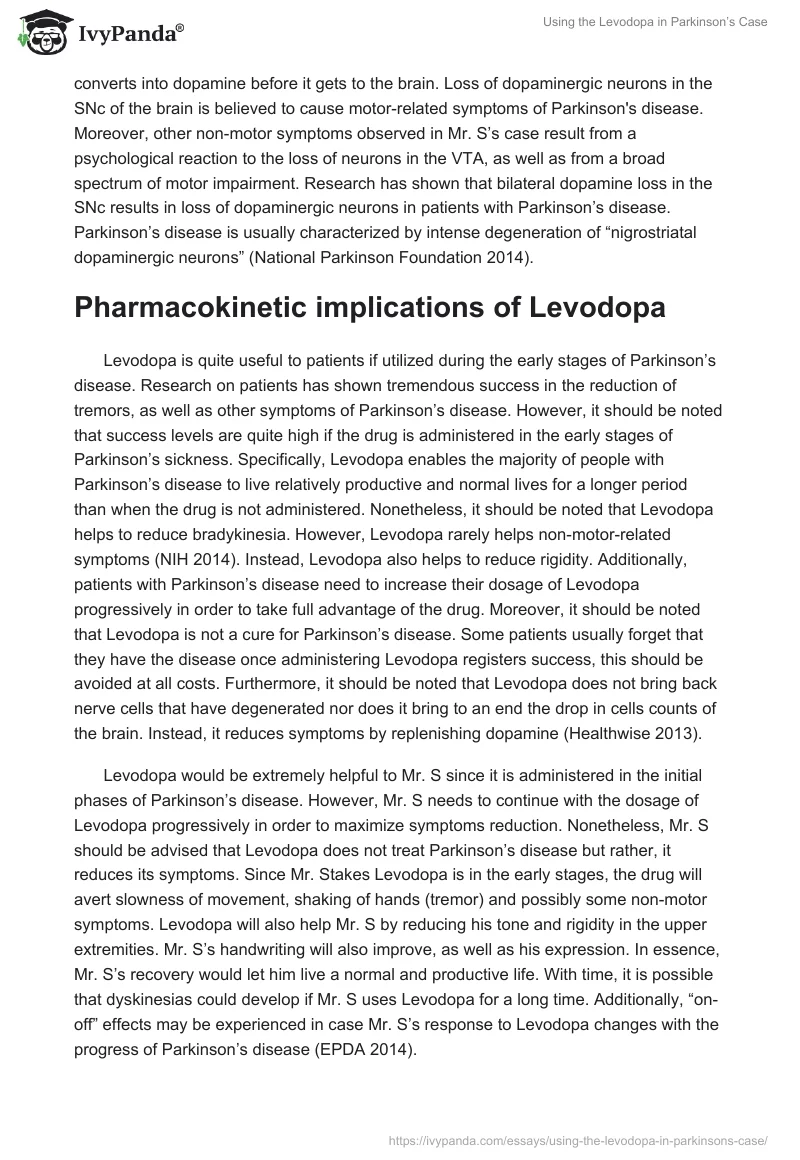 IvyPanda®

Using the Levodopa in Parkinson's Case

converts into dopamine before it gets to the brain. Loss of dopaminergic neurons in the SNc of the brain is believed to cause motor-related symptoms of Parkinson's disease. Moreover, other non-motor symptoms observed in Mr. S's case result from a psychological reaction to the loss of neurons in the VTA, as well as from a broad spectrum of motor impairment. Research has shown that bilateral dopamine loss in the SNc results in loss of dopaminergic neurons in patients with Parkinson's disease. Parkinson's disease is usually characterized by intense degeneration of "nigrostriatal dopaminergic neurons" (National Parkinson Foundation 2014).

Pharmacokinetic implications of Levodopa

Levodopa is quite useful to patients if utilized during the early stages of Parkinson's disease. Research on patients has shown tremendous success in the reduction of tremors, as well as other symptoms of Parkinson's disease. However, it should be noted that success levels are quite high if the drug is administered in the early stages of Parkinson's sickness. Specifically, Levodopa enables the majority of people with Parkinson's disease to live relatively productive and normal lives for a longer period than when the drug is not administered. Nonetheless, it should be noted that Levodopa helps to reduce bradykinesia. However, Levodopa rarely helps non-motor-related symptoms (NIH 2014). Instead, Levodopa also helps to reduce rigidity. Additionally, patients with Parkinson's disease need to increase their dosage of Levodopa progressively in order to take full advantage of the drug. Moreover, it should be noted that Levodopa is not a cure for Parkinson's disease. Some patients usually forget that they have the disease once administering Levodopa registers success, this should be avoided at all costs. Furthermore, it should be noted that Levodopa does not bring back nerve cells that have degenerated nor does it bring to an end the drop in cells counts of the brain. Instead, it reduces symptoms by replenishing dopamine (Healthwise 2013).

Levodopa would be extremely helpful to Mr. S since it is administered in the initial phases of Parkinson's disease. However, Mr. S needs to continue with the dosage of Levodopa progressively in order to maximize symptoms reduction. Nonetheless, Mr. S should be advised that Levodopa does not treat Parkinson's disease but rather, it reduces its symptoms. Since Mr. Stakes Levodopa is in the early stages, the drug will avert slowness of movement, shaking of hands (tremor) and possibly some non-motor symptoms. Levodopa will also help Mr. S by reducing his tone and rigidity in the upper extremities. Mr. S's handwriting will also improve, as well as his expression. In essence, Mr. S's recovery would let him live a normal and productive life. With time, it is possible that dyskinesias could develop if Mr. S uses Levodopa for a long time. Additionally, "on-off" effects may be experienced in case Mr. S's response to Levodopa changes with the progress of Parkinson's disease (EPDA 2014).

https://ivypanda.com/essays/using-the-levodopa-in-parkinsons-case/